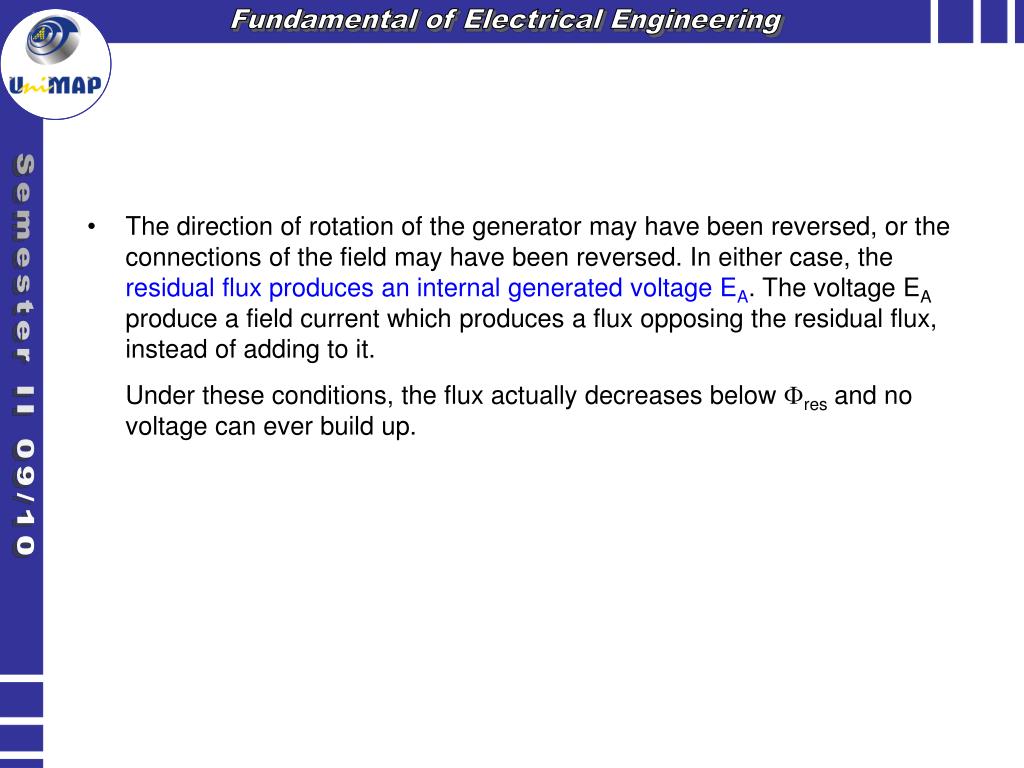 Fundamental of Electrical Engineering

UniMAP

Semester II 09/10

• The direction of rotation of the generator may have been reversed, or the connections of the field may have been reversed. In either case, the residual flux produces an internal generated voltage $E_A$. The voltage $E_A$ produce a field current which produces a flux opposing the residual flux, instead of adding to it.

Under these conditions, the flux actually decreases below $\Phi_{res}$ and no voltage can ever build up.